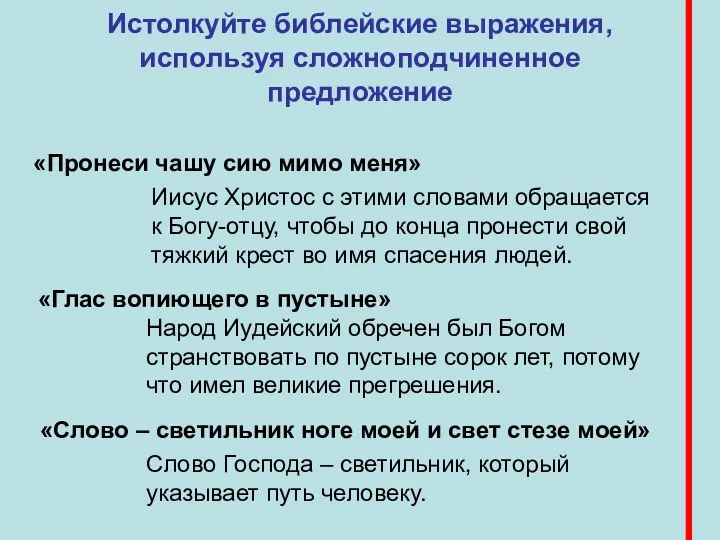 Истолкуйте библейские выражения, используя сложноподчиненное предложение

«Пронеси чашу сию мимо меня»

Иисус Христос с этими словами обращается к Богу-отцу, чтобы до конца пронести свой тяжкий крест во имя спасения людей.

«Глас вопиющего в пустыне»

Народ Иудейский обречен был Богом странствовать по пустыне сорок лет, потому что имел великие прегрешения.

«Слово – светильник ноге моей и свет стезе моей»

Слово Господа – светильник, который указывает путь человеку.